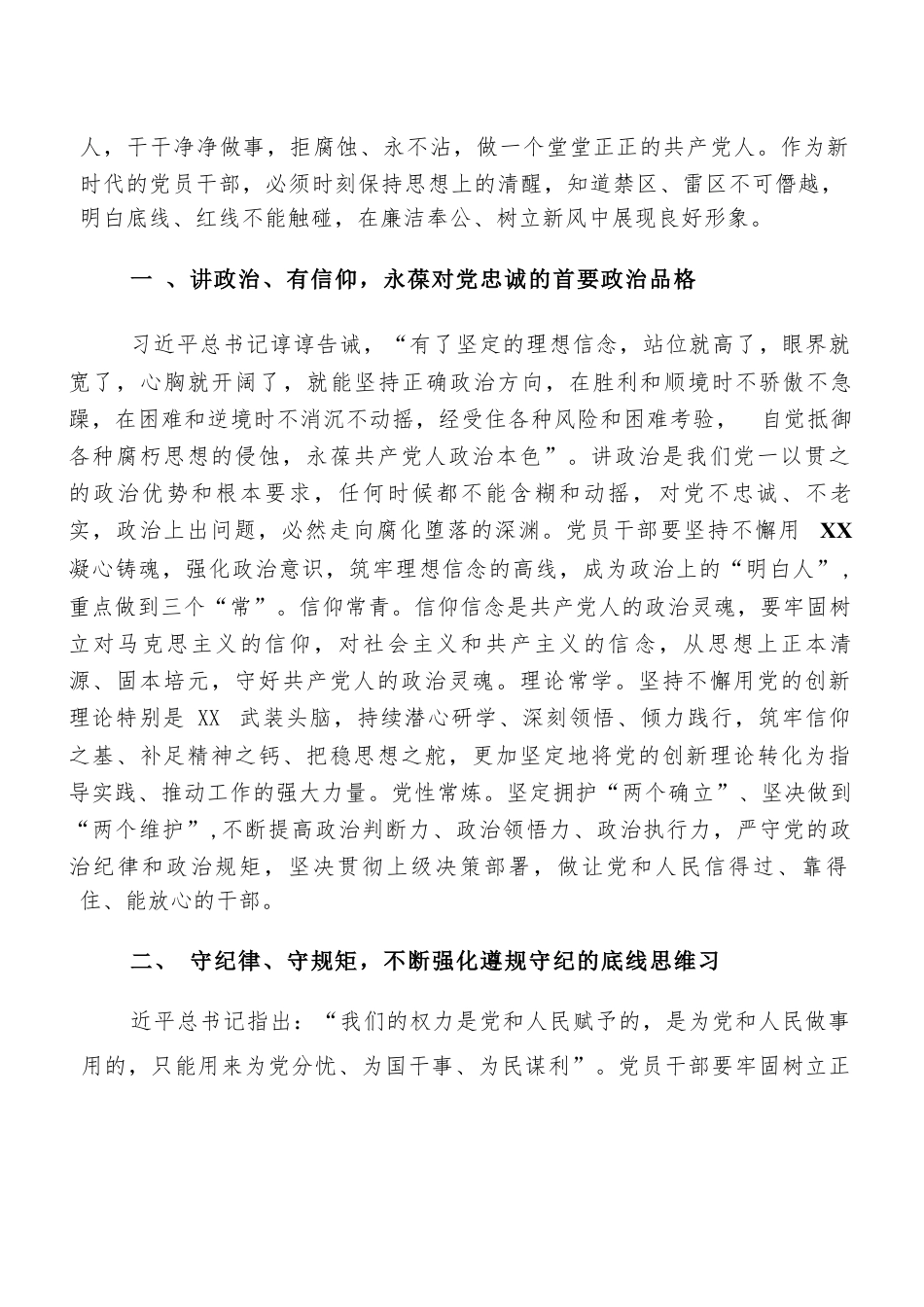 人，干干净净做事，拒腐蚀、永不沾，做一个堂堂正正的共产党人。作为新时代的党员干部，必须时刻保持思想上的清醒，知道禁区、雷区不可僭越，明白底线、红线不能触碰，在廉洁奉公、树立新风中展现良好形象。

一 、讲政治、有信仰，永葆对党忠诚的首要政治品格

习近平总书记谆谆告诫，“有了坚定的理想信念，站位就高了，眼界就宽了，心胸就开阔了，就能坚持正确政治方向，在胜利和顺境时不骄傲不急躁，在困难和逆境时不消沉不动摇，经受住各种风险和困难考验， 自觉抵御各种腐朽思想的侵蚀，永葆共产党人政治本色”。讲政治是我们党一以贯之的政治优势和根本要求，任何时候都不能含糊和动摇，对党不忠诚、不老实，政治上出问题，必然走向腐化堕落的深渊。党员干部要坚持不懈用 XX 凝心铸魂，强化政治意识，筑牢理想信念的高线，成为政治上的“明白人”，重点做到三个“常”。信仰常青。信仰信念是共产党人的政治灵魂，要牢固树立对马克思主义的信仰，对社会主义和共产主义的信念，从思想上正本清源、固本培元，守好共产党人的政治灵魂。理论常学。坚持不懈用党的创新理论特别是 XX 武装头脑，持续潜心研学、深刻领悟、倾力践行，筑牢信仰之基、补足精神之钙、把稳思想之舵，更加坚定地将党的创新理论转化为指导实践、推动工作的强大力量。党性常炼。坚定拥护“两个确立”、坚决做到“两个维护”,不断提高政治判断力、政治领悟力、政治执行力，严守党的政治纪律和政治规矩，坚决贯彻上级决策部署，做让党和人民信得过、靠得住、能放心的干部。

二、 守纪律、守规矩，不断强化遵规守纪的底线思维习

近平总书记指出：“我们的权力是党和人民赋予的，是为党和人民做事用的，只能用来为党分忧、为国干事、为民谋利”。党员干部要牢固树立正